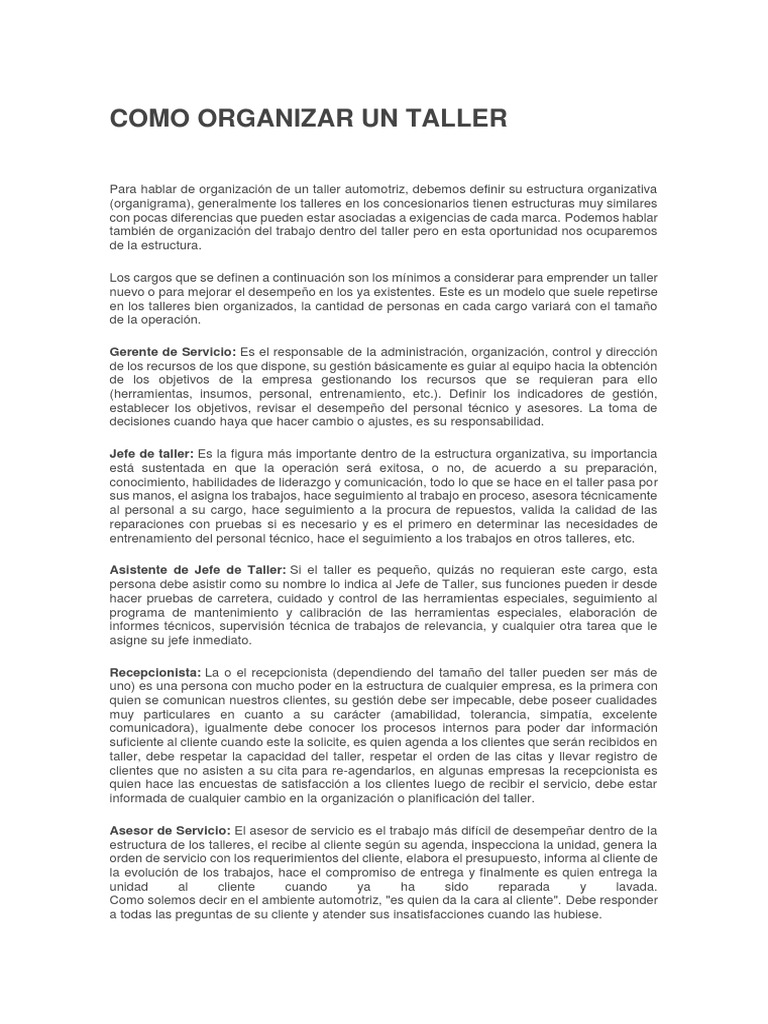 COMO ORGANIZAR UN TALLER

Para hablar de organización de un taller automotriz, debemos definir su estructura organizativa (organigrama), generalmente los talleres en los concesionarios tienen estructuras muy similares con pocas diferencias que pueden estar asociadas a exigencias de cada marca. Podemos hablar también de organización del trabajo dentro del taller pero en esta oportunidad nos ocuparemos de la estructura.

Los cargos que se definen a continuación son los mínimos a considerar para emprender un taller nuevo o para mejorar el desempeño en los ya existentes. Este es un modelo que suele repetirse en los talleres bien organizados, la cantidad de personas en cada cargo variará con el tamaño de la operación.

Gerente de Servicio: Es el responsable de la administración, organización, control y dirección de los recursos de los que dispone, su gestión básicamente es guiar al equipo hacia la obtención de los objetivos de la empresa gestionando los recursos que se requieran para ello (herramientas, insumos, personal, entrenamiento, etc.). Definir los indicadores de gestión, establecer los objetivos, revisar el desempeño del personal técnico y asesores. La toma de decisiones cuando haya que hacer cambio o ajustes, es su responsabilidad.

Jefe de taller: Es la figura más importante dentro de la estructura organizativa, su importancia está sustentada en que la operación será exitosa, o no, de acuerdo a su preparación, conocimiento, habilidades de liderazgo y comunicación, todo lo que se hace en el taller pasa por sus manos, el asigna los trabajos, hace seguimiento al trabajo en proceso, asesora técnicamente al personal a su cargo, hace seguimiento a la procura de repuestos, valida la calidad de las reparaciones con pruebas si es necesario y es el primero en determinar las necesidades de entrenamiento del personal técnico, hace el seguimiento a los trabajos en otros talleres, etc.

Asistente de Jefe de Taller: Si el taller es pequeño, quizás no requieran este cargo, esta persona debe asistir como su nombre lo indica al Jefe de Taller, sus funciones pueden ir desde hacer pruebas de carretera, cuidado y control de las herramientas especiales, seguimiento al programa de mantenimiento y calibración de las herramientas especiales, elaboración de informes técnicos, supervisión técnica de trabajos de relevancia, y cualquier otra tarea que le asigne su jefe inmediato.

Recepcionista: La o el recepcionista (dependiendo del tamaño del taller pueden ser más de uno) es una persona con mucho poder en la estructura de cualquier empresa, es la primera con quien se comunican nuestros clientes, su gestión debe ser impecable, debe poseer cualidades muy particulares en cuanto a su carácter (amabilidad, tolerancia, simpatía, excelente comunicadora), igualmente debe conocer los procesos internos para poder dar información suficiente al cliente cuando este la solicite, es quien agenda a los clientes que serán recibidos en taller, debe respetar la capacidad del taller, respetar el orden de las citas y llevar registro de clientes que no asisten a su cita para re-agendarlos, en algunas empresas la recepcionista es quien hace las encuestas de satisfacción a los clientes luego de recibir el servicio, debe estar informada de cualquier cambio en la organización o planificación del taller.

Asesor de Servicio: El asesor de servicio es el trabajo más difícil de desempeñar dentro de la estructura de los talleres, el recibe al cliente según su agenda, inspecciona la unidad, genera la orden de servicio con los requerimientos del cliente, elabora el presupuesto, informa al cliente de la evolución de los trabajos, hace el compromiso de entrega y finalmente es quien entrega la unidad al cliente cuando ya ha sido reparada y lavada. Como solemos decir en el ambiente automotriz, "es quien da la cara al cliente". Debe responder a todas las preguntas de su cliente y atender sus insatisfacciones cuando las hubiese.